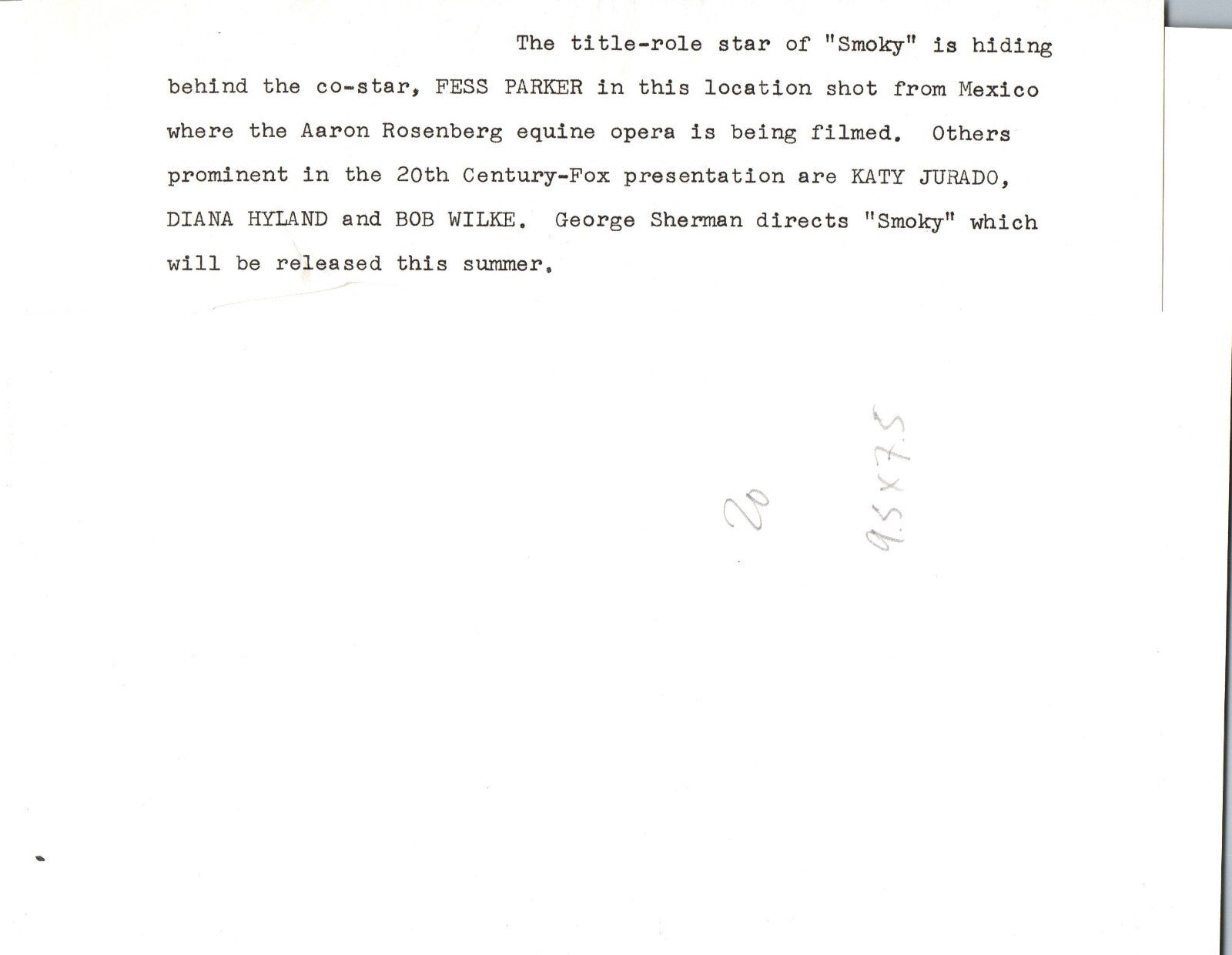 The title-role star of "Smoky" is hiding behind the co-star, FESS PARKER in this location shot from Mexico where the Aaron Rosenberg equine opera is being filmed. Others prominent in the 20th Century-Fox presentation are KATY JURADO, DIANA HYLAND and BOB WILKE. George Sherman directs "Smoky" which will be released this summer.

20

9.5x7.5